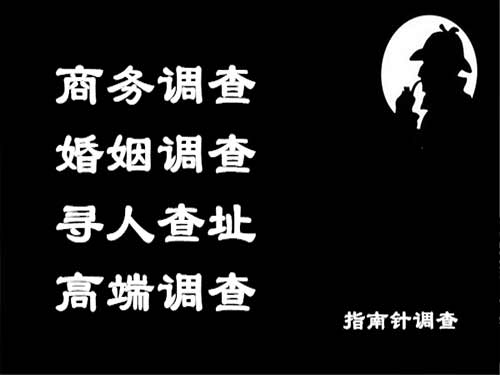 商务调查
婚姻调查
寻人查址
高端调查

指南针调查